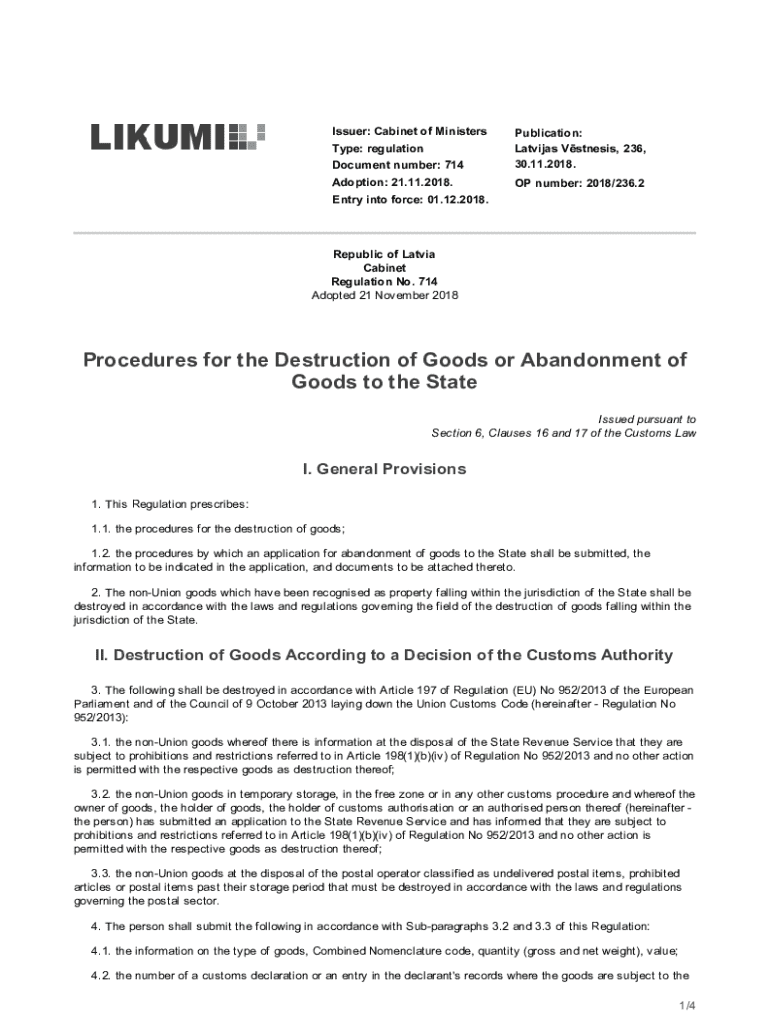 LIKUMI

Issuer: Cabinet of Ministers
Type: regulation
Document number: 714
Adoption: 21.11.2018.
Entry into force: 01.12.2018.

Publication:
Latvijas Vēstnesis, 236, 30.11.2018.
OP number: 2018/236.2

Republic of Latvia
Cabinet
Regulation No. 714
Adopted 21 November 2018

Procedures for the Destruction of Goods or Abandonment of Goods to the State

Issued pursuant to
Section 6, Clauses 16 and 17 of the Customs Law

I. General Provisions

1. This Regulation prescribes:

1.1. the procedures for the destruction of goods;

1.2. the procedures by which an application for abandonment of goods to the State shall be submitted, the information to be indicated in the application, and documents to be attached thereto.

2. The non-Union goods which have been recognised as property falling within the jurisdiction of the State shall be destroyed in accordance with the laws and regulations governing the field of the destruction of goods falling within the jurisdiction of the State.

II. Destruction of Goods According to a Decision of the Customs Authority

3. The following shall be destroyed in accordance with Article 197 of Regulation (EU) No 952/2013 of the European Parliament and of the Council of 9 October 2013 laying down the Union Customs Code (hereinafter - Regulation No 952/2013):

3.1. the non-Union goods whereof there is information at the disposal of the State Revenue Service that they are subject to prohibitions and restrictions referred to in Article 198(1)(b)(iv) of Regulation No 952/2013 and no other action is permitted with the respective goods as destruction thereof;

3.2. the non-Union goods in temporary storage, in the free zone or in any other customs procedure and whereof the owner of goods, the holder of goods, the holder of customs authorisation or an authorised person thereof (hereinafter - the person) has submitted an application to the State Revenue Service and has informed that they are subject to prohibitions and restrictions referred to in Article 198(1)(b)(iv) of Regulation No 952/2013 and no other action is permitted with the respective goods as destruction thereof;

3.3. the non-Union goods at the disposal of the postal operator classified as undelivered postal items, prohibited articles or postal items past their storage period that must be destroyed in accordance with the laws and regulations governing the postal sector.

4. The person shall submit the following in accordance with Sub-paragraphs 3.2 and 3.3 of this Regulation:

4.1. the information on the type of goods, Combined Nomenclature code, quantity (gross and net weight), value;

4.2. the number of a customs declaration or an entry in the declarant's records where the goods are subject to the

1/4